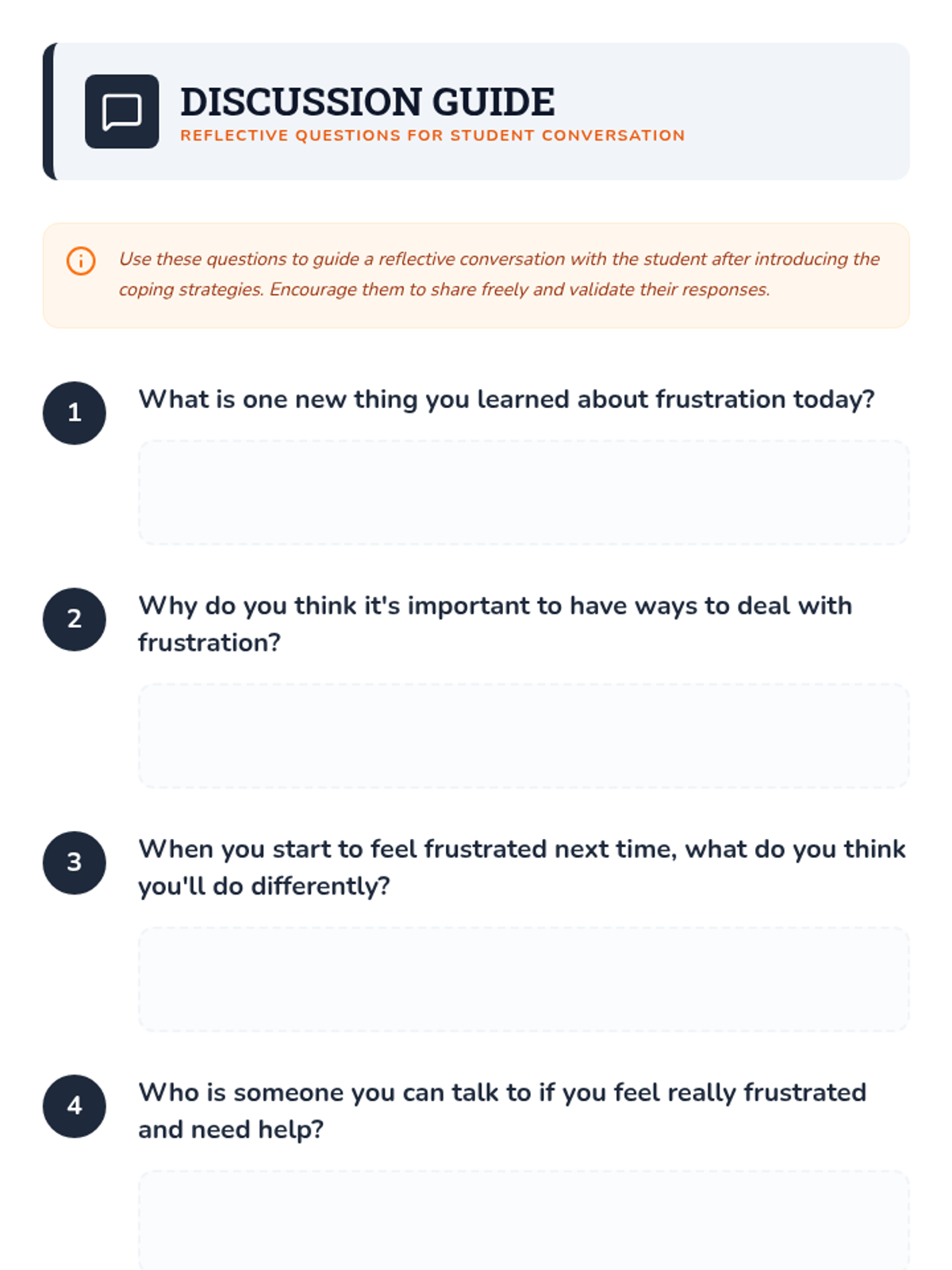 DISCUSSION GUIDE
REFLECTIVE QUESTIONS FOR STUDENT CONVERSATION

Use these questions to guide a reflective conversation with the student after introducing the coping strategies. Encourage them to share freely and validate their responses.

1 What is one new thing you learned about frustration today?

2 Why do you think it's important to have ways to deal with frustration?

3 When you start to feel frustrated next time, what do you think you'll do differently?

4 Who is someone you can talk to if you feel really frustrated and need help?